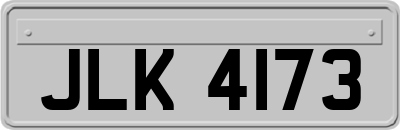 JLK 4173